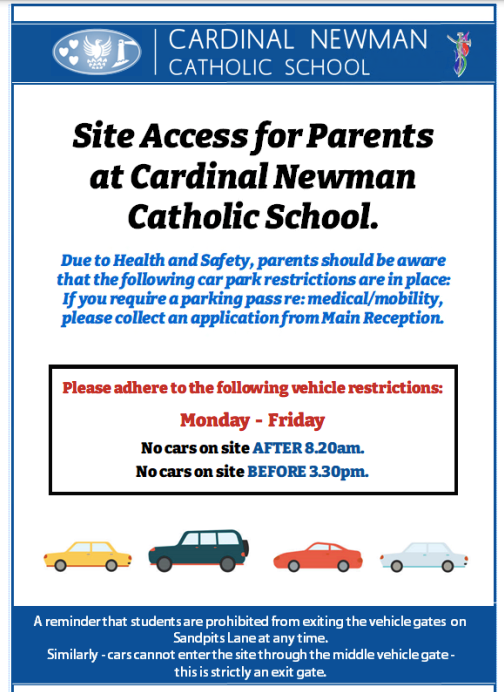 CARDINAL NEWMAN
CATHOLIC SCHOOL

Site Access for Parents at Cardinal Newman Catholic School.

Due to Health and Safety, parents should be aware that the following car park restrictions are in place: If you require a parking pass re: medical/mobility, please collect an application from Main Reception.

Please adhere to the following vehicle restrictions:

Monday - Friday

No cars on site AFTER 8.20am.

No cars on site BEFORE 3.30pm.

A reminder that students are prohibited from exiting the vehicle gates on Sandpits Lane at any time.
Similarly - cars cannot enter the site through the middle vehicle gate - this is strictly an exit gate.